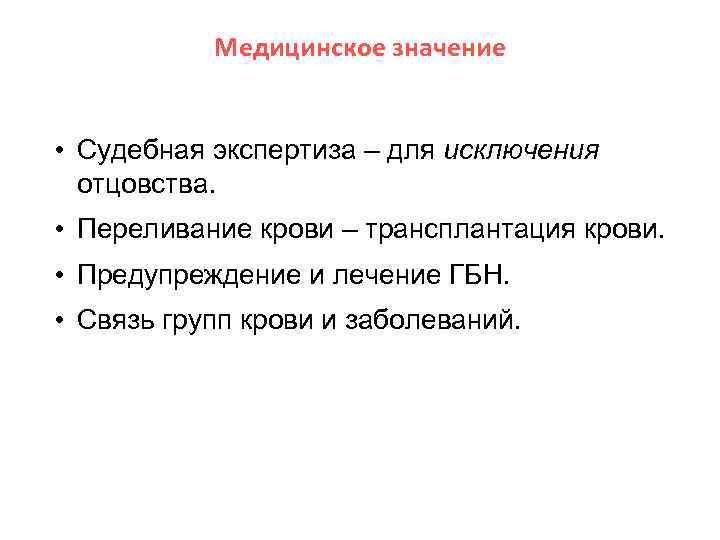 Медицинское значение

• Судебная экспертиза – для исключения отцовства.

• Переливание крови – трансплантация крови.

• Предупреждение и лечение ГБН.

• Связь групп крови и заболеваний.